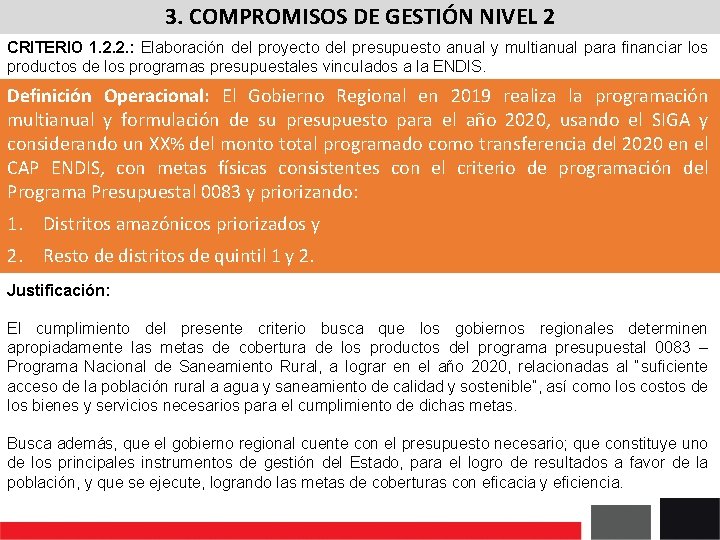 3. COMPROMISOS DE GESTIÓN NIVEL 2

CRITERIO 1.2.2.: Elaboración del proyecto del presupuesto anual y multianual para financiar los productos de los programas presupuestales vinculados a la ENDIS.

Definición Operacional: El Gobierno Regional en 2019 realiza la programación multianual y formulación de su presupuesto para el año 2020, usando el SIGA y considerando un XX% del monto total programado como transferencia del 2020 en el CAP ENDIS, con metas físicas consistentes con el criterio de programación del Programa Presupuestal 0083 y priorizando:

1. Distritos amazónicos priorizados y

2. Resto de distritos de quintil 1 y 2.

Justificación:

El cumplimiento del presente criterio busca que los gobiernos regionales determinen apropiadamente las metas de cobertura de los productos del programa presupuestal 0083 – Programa Nacional de Saneamiento Rural, a lograr en el año 2020, relacionadas al "suficiente acceso de la población rural a agua y saneamiento de calidad y sostenible", así como los costos de los bienes y servicios necesarios para el cumplimiento de dichas metas.

Busca además, que el gobierno regional cuente con el presupuesto necesario; que constituye uno de los principales instrumentos de gestión del Estado, para el logro de resultados a favor de la población, y que se ejecute, logrando las metas de coberturas con eficacia y eficiencia.